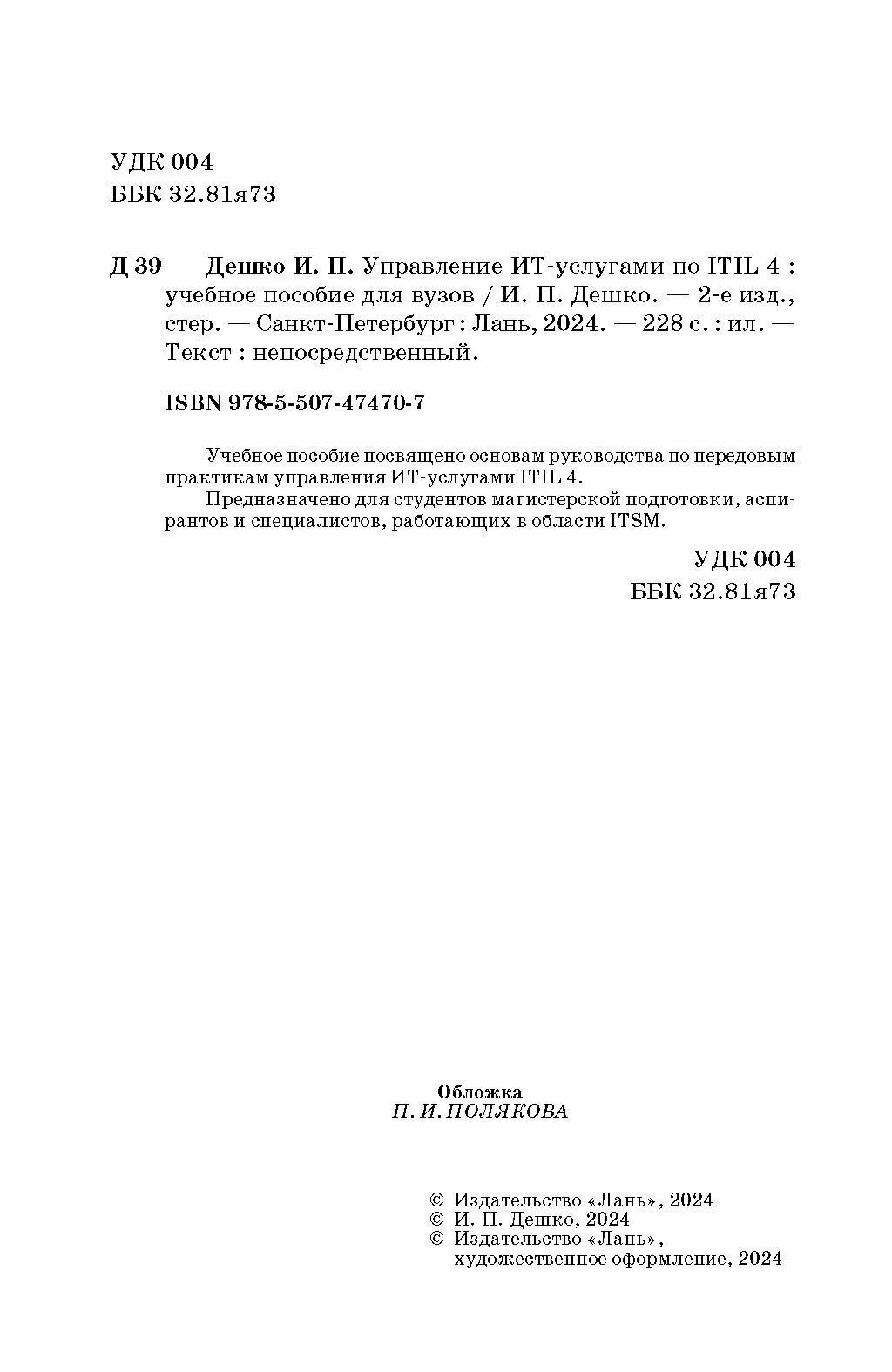 УДК 004
ББК 32.81я73

Д 39 Дешко И. П. Управление ИТ-услугами по ITIL 4 : учебное пособие для вузов / И. П. Дешко. — 2-е изд., стер. — Санкт-Петербург : Лань, 2024. — 228 с. : ил. — Текст : непосредственный.

ISBN 978-5-507-47470-7

Учебное пособие посвящено основам руководства по передовым практикам управления ИТ-услугами ITIL 4.

Предназначено для студентов магистерской подготовки, аспирантов и специалистов, работающих в области ITSM.

УДК 004
ББК 32.81я73

Обложка
П. И. ПОЛЯКОВА

© Издательство «Лань», 2024
© И. П. Дешко, 2024
© Издательство «Лань», художественное оформление, 2024